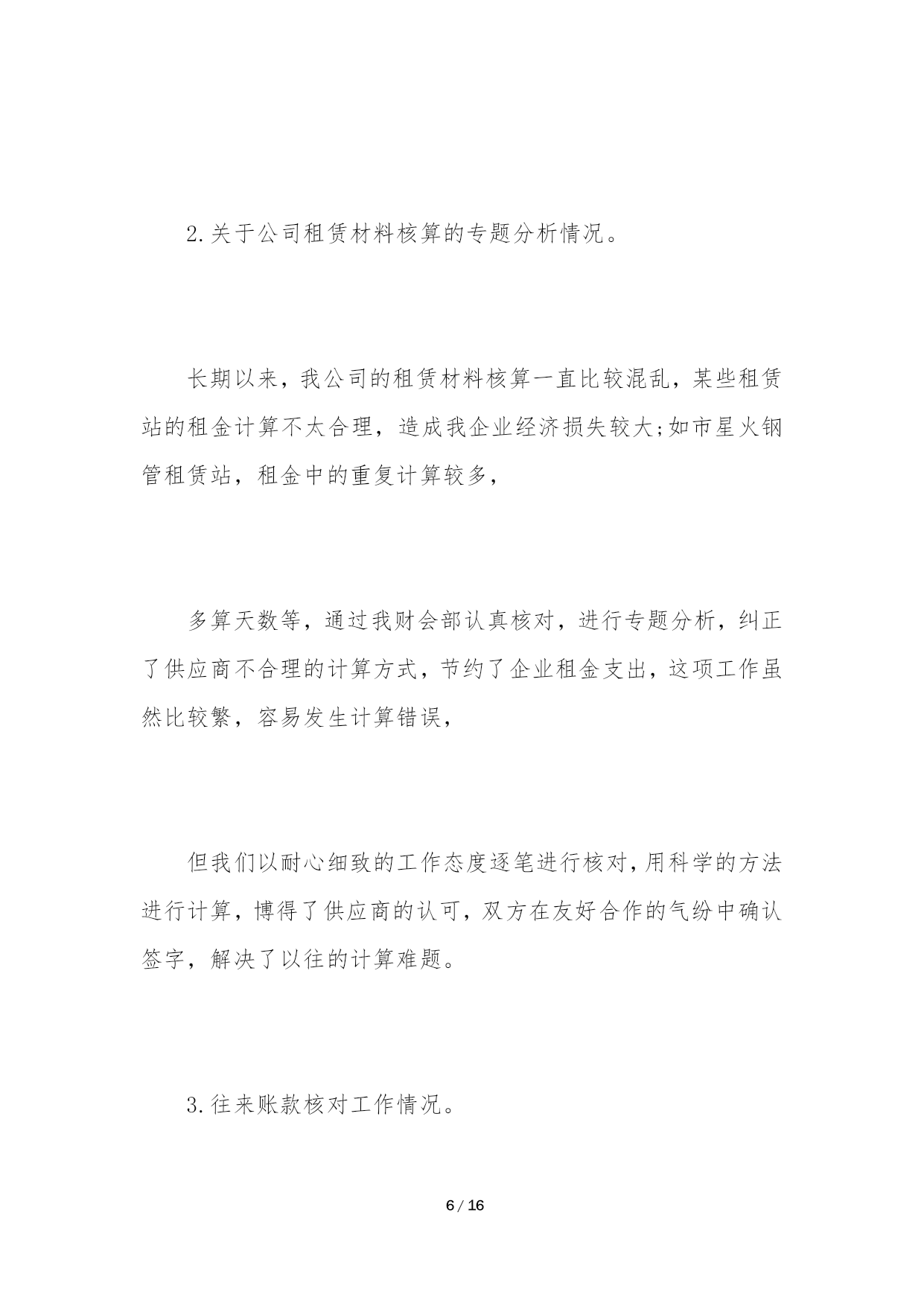 2.关于公司租赁材料核算的专题分析情况。

长期以来，我公司的租赁材料核算一直比较混乱，某些租赁站的租金计算不太合理，造成我企业经济损失较大;如市星火钢管租赁站，租金中的重复计算较多，

多算天数等，通过我财会部认真核对，进行专题分析，纠正了供应商不合理的计算方式，节约了企业租金支出，这项工作虽然比较繁，容易发生计算错误，

但我们以耐心细致的工作态度逐笔进行核对，用科学的方法进行计算，博得了供应商的认可，双方在友好合作的气纷中确认签字，解决了以往的计算难题。

3.往来账款核对工作情况。

6 / 16